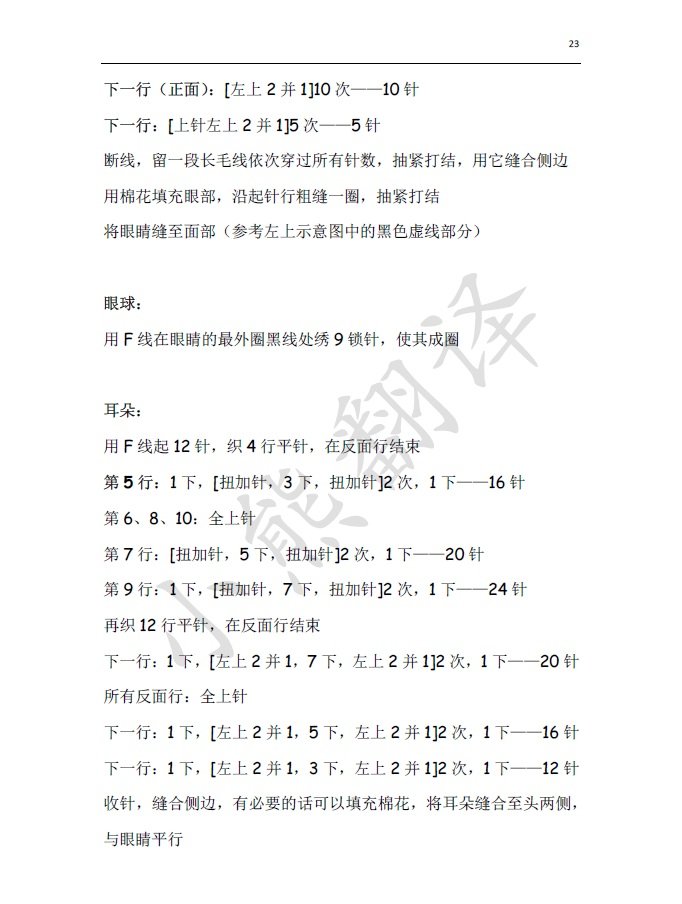 23

下一行（正面）：[左上 2 并 1]10 次——10 针

下一行：[上针左上 2 并 1]5 次——5 针

断线，留一段长毛线依次穿过所有针数，抽紧打结，用它缝合侧边

用棉花填充眼部，沿起针行粗缝一圈，抽紧打结

将眼睛缝至面部（参考左上示意图中的黑色虚线部分）

眼球：

用 F 线在眼睛的最外圈黑线处绣 9 锁针，使其成圈

耳朵：

用 F 线起 12 针，织 4 行平针，在反面行结束

第 5 行：1 下，[扭加针，3 下，扭加针]2 次，1 下——16 针

第 6、8、10：全上针

第 7 行：[扭加针，5 下，扭加针]2 次，1 下——20 针

第 9 行：1 下，[扭加针，7 下，扭加针]2 次，1 下——24 针

再织 12 行平针，在反面行结束

下一行：1 下，[左上 2 并 1，7 下，左上 2 并 1]2 次，1 下——20 针

所有反面行：全上针

下一行：1 下，[左上 2 并 1，5 下，左上 2 并 1]2 次，1 下——16 针

下一行：1 下，[左上 2 并 1，3 下，左上 2 并 1]2 次，1 下——12 针

收针，缝合侧边，有必要的话可以填充棉花，将耳朵缝合至头两侧，与眼睛平行

小熊翻译